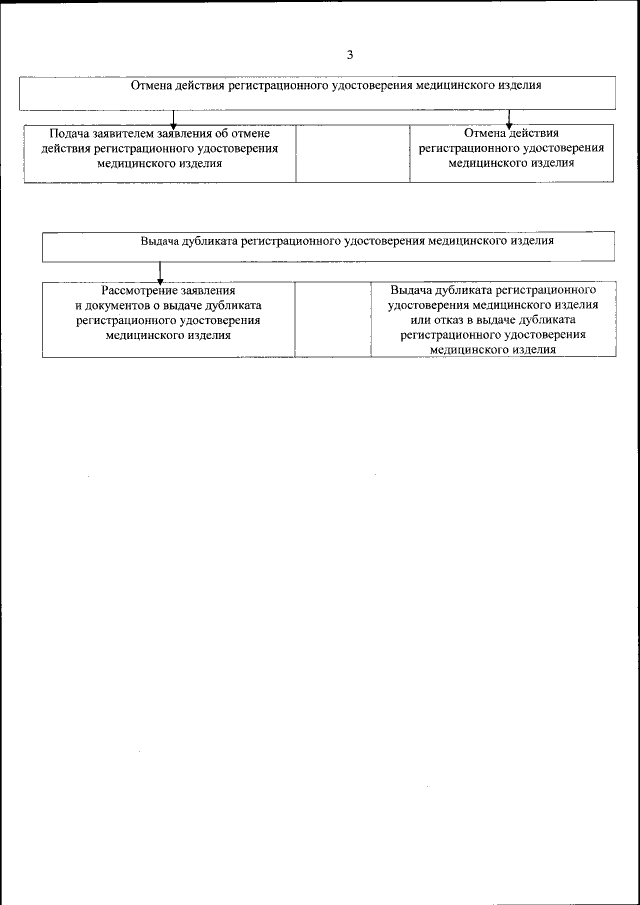 3

Отмена действия регистрационного удостоверения медицинского изделия

Подача заявителем заявления об отмене действия регистрационного удостоверения медицинского изделия

Отмена действия регистрационного удостоверения медицинского изделия

Выдача дубликата регистрационного удостоверения медицинского изделия

Рассмотрение заявления и документов о выдаче дубликата регистрационного удостоверения медицинского изделия

Выдача дубликата регистрационного удостоверения медицинского изделия или отказ в выдаче дубликата регистрационного удостоверения медицинского изделия